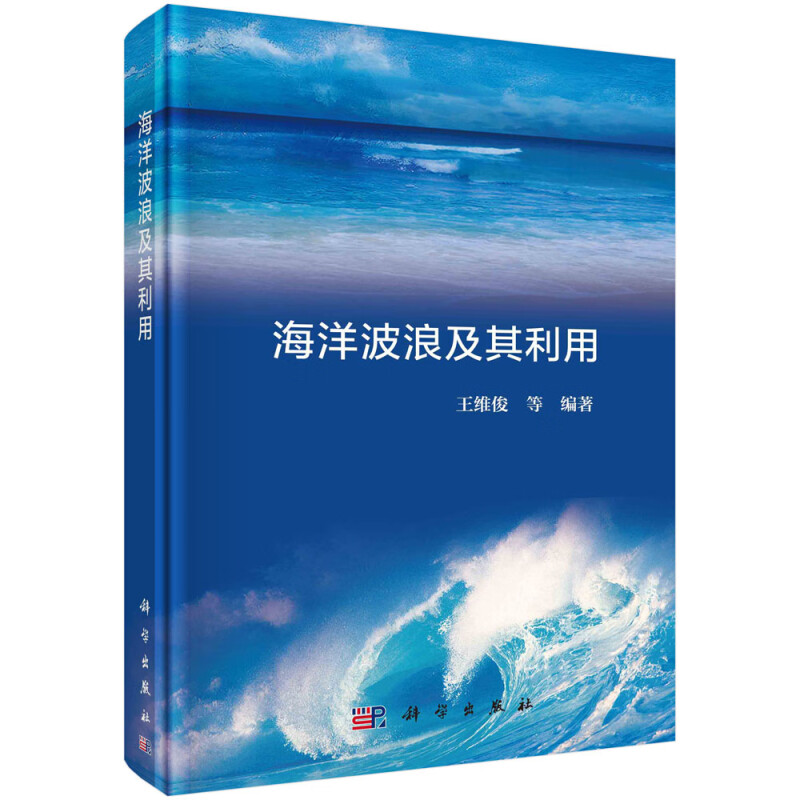 海洋波浪及其利用

科学出版社

海洋波浪及其利用

王维俊　等　编著

科学出版社